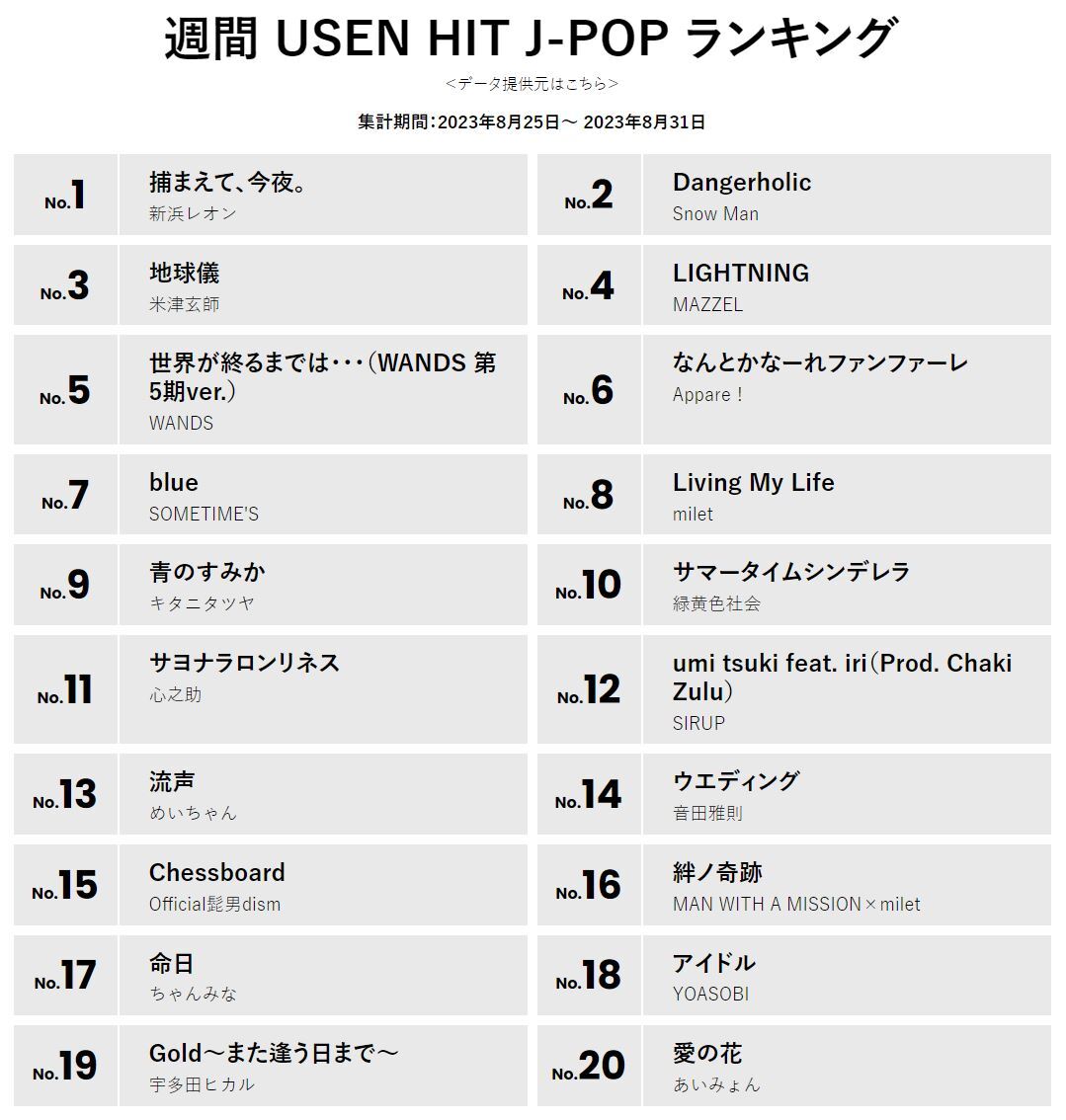 週間 USEN HIT J-POP ランキング

<データ提供元はこちら>

集計期間：2023年8月25日～ 2023年8月31日

No.1 捕まえて、今夜。
新浜レオン

No.2 Dangerholic
Snow Man

No.3 地球儀
米津玄師

No.4 LIGHTNING
MAZZEL

No.5 世界が終るまでは・・・（WANDS 第5期ver.）
WANDS

No.6 なんとかなーれファンファーレ
Appare！

No.7 blue
SOMETIME'S

No.8 Living My Life
milet

No.9 青のすみか
キタニタツヤ

No.10 サマータイムシンデレラ
緑黄色社会

No.11 サヨナラロンリネス
心之助

No.12 umi tsuki feat. iri（Prod. Chaki Zulu）
SIRUP

No.13 流声
めいちゃん

No.14 ウエディング
音田雅則

No.15 Chessboard
Official髭男dism

No.16 絆ノ奇跡
MAN WITH A MISSION×milet

No.17 命日
ちゃんみな

No.18 アイドル
YOASOBI

No.19 Gold～また逢う日まで～
宇多田ヒカル

No.20 愛の花
あいみょん